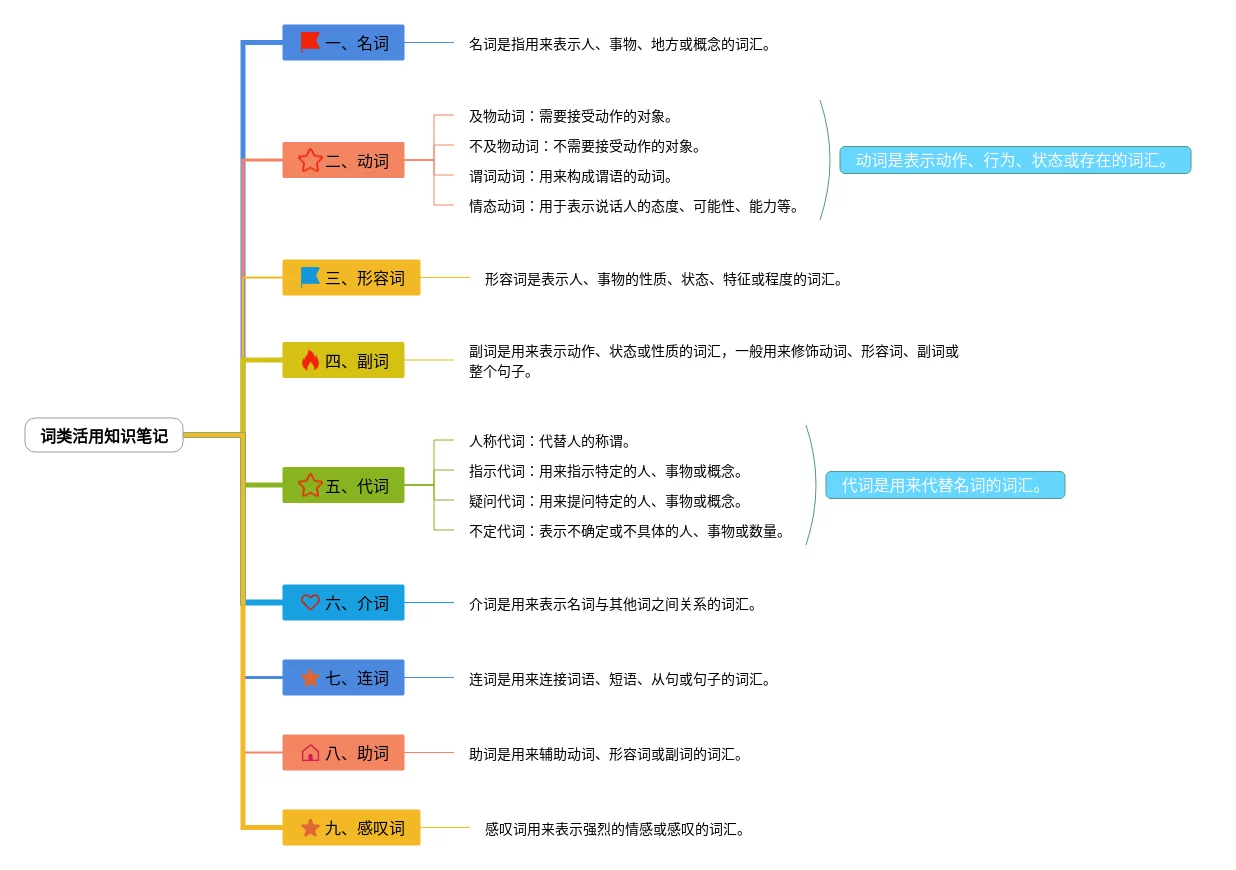 词类活用知识笔记

一、名词
名词是指用来表示人、事物、地方或概念的词汇。

二、动词
及物动词：需要接受动作的对象。
不及物动词：不需要接受动作的对象。
谓词动词：用来构成谓语的动词。
情态动词：用于表示说话人的态度、可能性、能力等。
动词是表示动作、行为、状态或存在的词汇。

三、形容词
形容词是表示人、事物的性质、状态、特征或程度的词汇。

四、副词
副词是用来表示动作、状态或性质的词汇，一般用来修饰动词、形容词、副词或整个句子。

五、代词
人称代词：代替人的称谓。
指示代词：用来指示特定的人、事物或概念。
疑问代词：用来提问特定的人、事物或概念。
不定代词：表示不确定或不具体的人、事物或数量。
代词是用来代替名词的词汇。

六、介词
介词是用来表示名词与其他词之间关系的词汇。

七、连词
连词是用来连接词语、短语、从句或句子的词汇。

八、助词
助词是用来辅助动词、形容词或副词的词汇。

九、感叹词
感叹词用来表示强烈的情感或感叹的词汇。